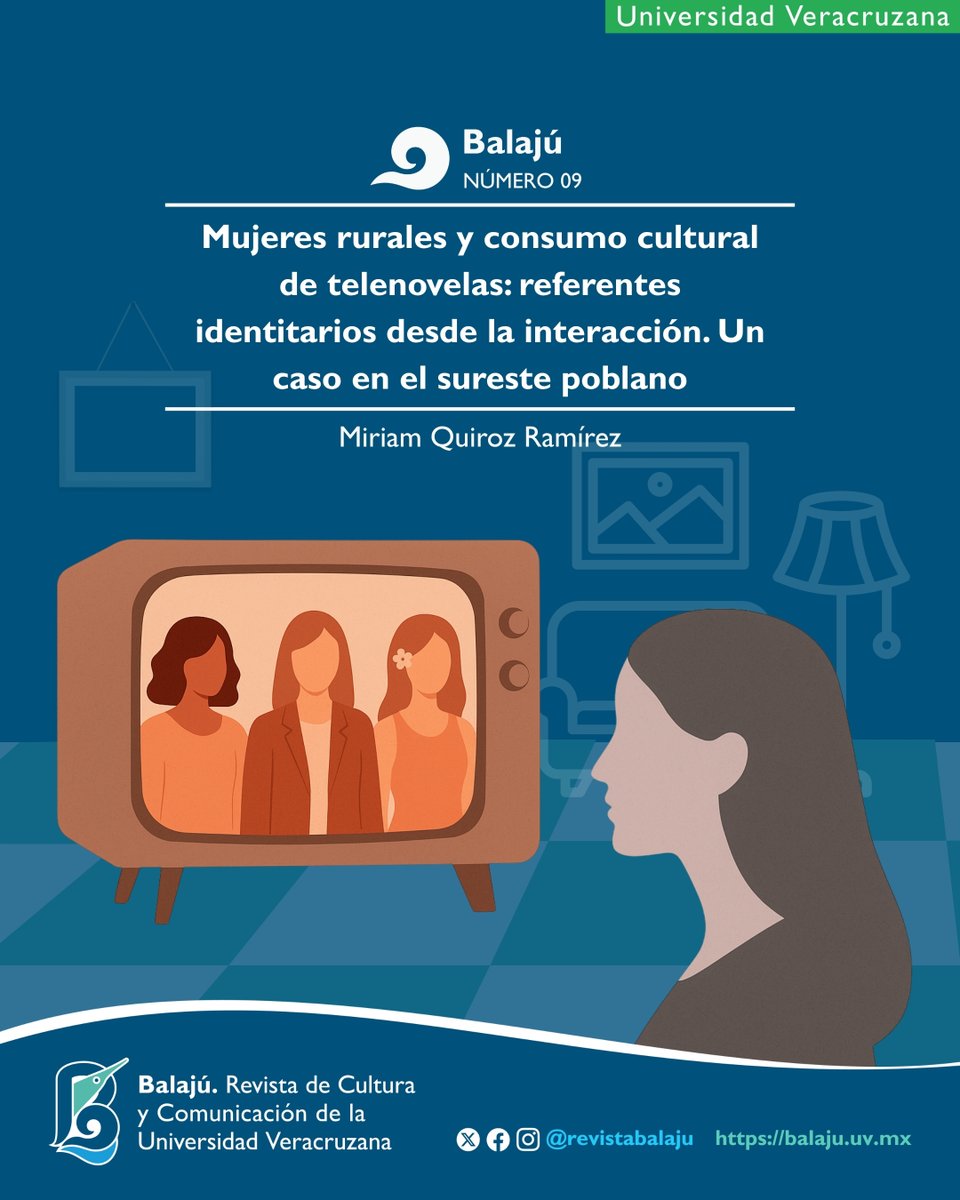 Universidad Veracruzana

Balajú
NÚMERO 09

Mujeres rurales y consumo cultural de telenovelas: referentes identitarios desde la interacción. Un caso en el sureste poblano

Miriam Quiroz Ramírez

Balajú. Revista de Cultura y Comunicación de la Universidad Veracruzana

@revistabalaju https://balaju.uv.mx